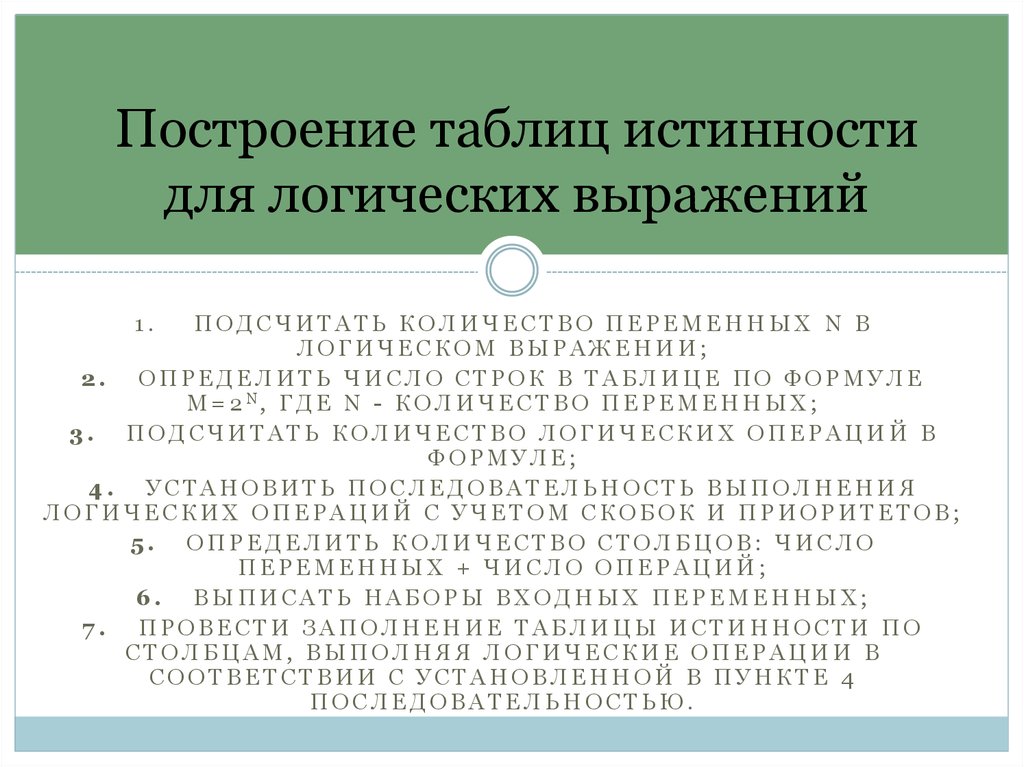 Построение таблиц истинности для логических выражений

1. ПОДСЧИТАТЬ КОЛИЧЕСТВО ПЕРЕМЕННЫХ N В ЛОГИЧЕСКОМ ВЫРАЖЕНИИ;
2. ОПРЕДЕЛИТЬ ЧИСЛО СТРОК В ТАБЛИЦЕ ПО ФОРМУЛЕ $M=2^N$, ГДЕ N - КОЛИЧЕСТВО ПЕРЕМЕННЫХ;
3. ПОДСЧИТАТЬ КОЛИЧЕСТВО ЛОГИЧЕСКИХ ОПЕРАЦИЙ В ФОРМУЛЕ;
4. УСТАНОВИТЬ ПОСЛЕДОВАТЕЛЬНОСТЬ ВЫПОЛНЕНИЯ ЛОГИЧЕСКИХ ОПЕРАЦИЙ С УЧЕТОМ СКОБОК И ПРИОРИТЕТОВ;
5. ОПРЕДЕЛИТЬ КОЛИЧЕСТВО СТОЛБЦОВ: ЧИСЛО ПЕРЕМЕННЫХ + ЧИСЛО ОПЕРАЦИЙ;
6. ВЫПИСАТЬ НАБОРЫ ВХОДНЫХ ПЕРЕМЕННЫХ;
7. ПРОВЕСТИ ЗАПОЛНЕНИЕ ТАБЛИЦЫ ИСТИННОСТИ ПО СТОЛБЦАМ, ВЫПОЛНЯЯ ЛОГИЧЕСКИЕ ОПЕРАЦИИ В СООТВЕТСТВИИ С УСТАНОВЛЕННОЙ В ПУНКТЕ 4 ПОСЛЕДОВАТЕЛЬНОСТЬЮ.